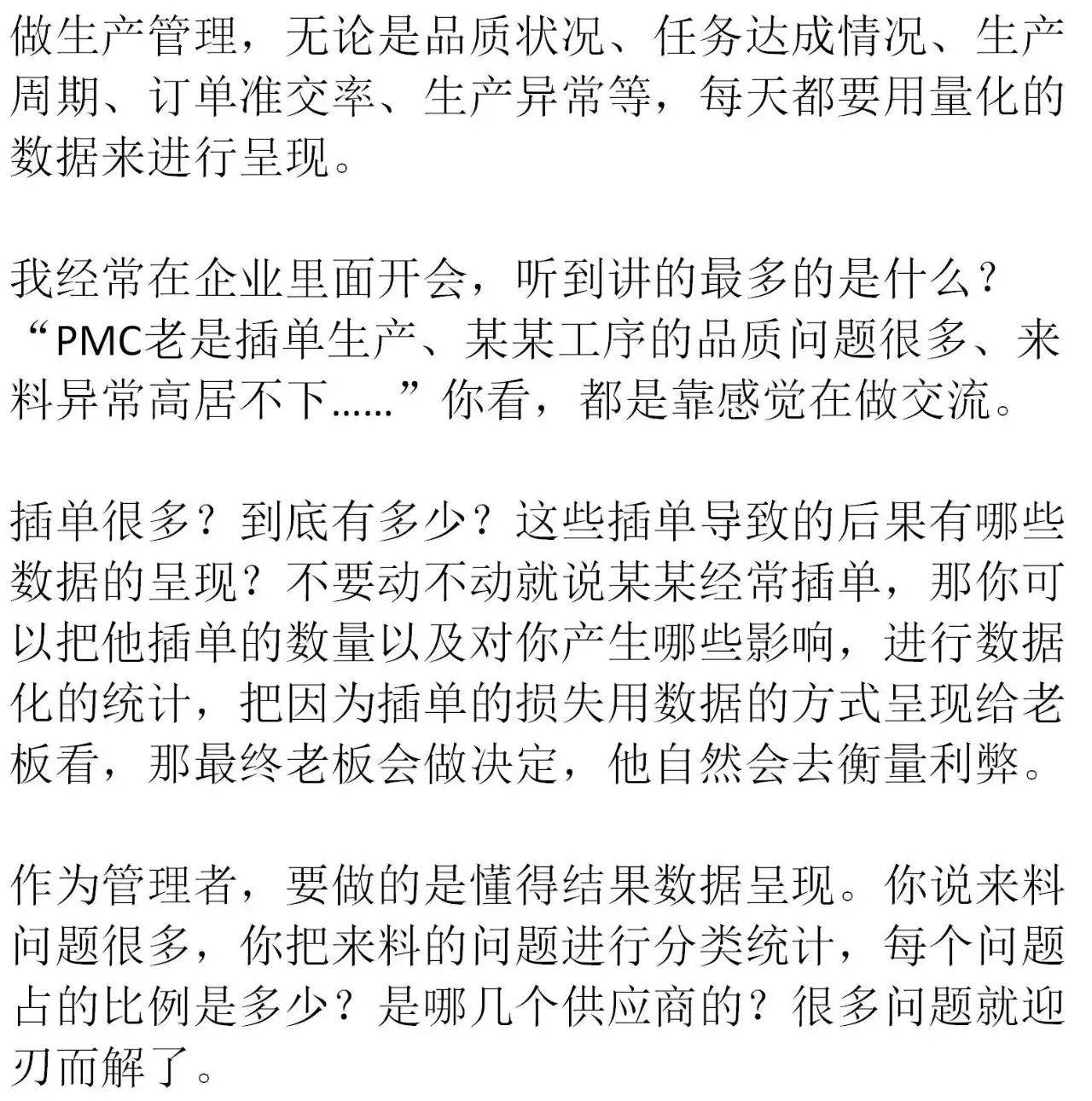 做生产管理，无论是品质状况、任务达成情况、生产周期、订单准交率、生产异常等，每天都要用量化的数据来进行呈现。

我经常在企业里面开会，听到讲的最多的是什么？“PMC老是插单生产、某某工序的品质问题很多、来料异常高居不下……”你看，都是靠感觉在做交流。

插单很多？到底有多少？这些插单导致的后果有哪些数据的呈现？不要动不动就说某某经常插单，那你可以把他插单的数量以及对你产生哪些影响，进行数据化的统计，把因为插单的损失用数据的方式呈现给老板看，那最终老板会做决定，他自然会去衡量利弊。

作为管理者，要做的是懂得结果数据呈现。你说来料问题很多，你把来料的问题进行分类统计，每个问题占的比例是多少？是哪几个供应商的？很多问题就迎刃而解了。